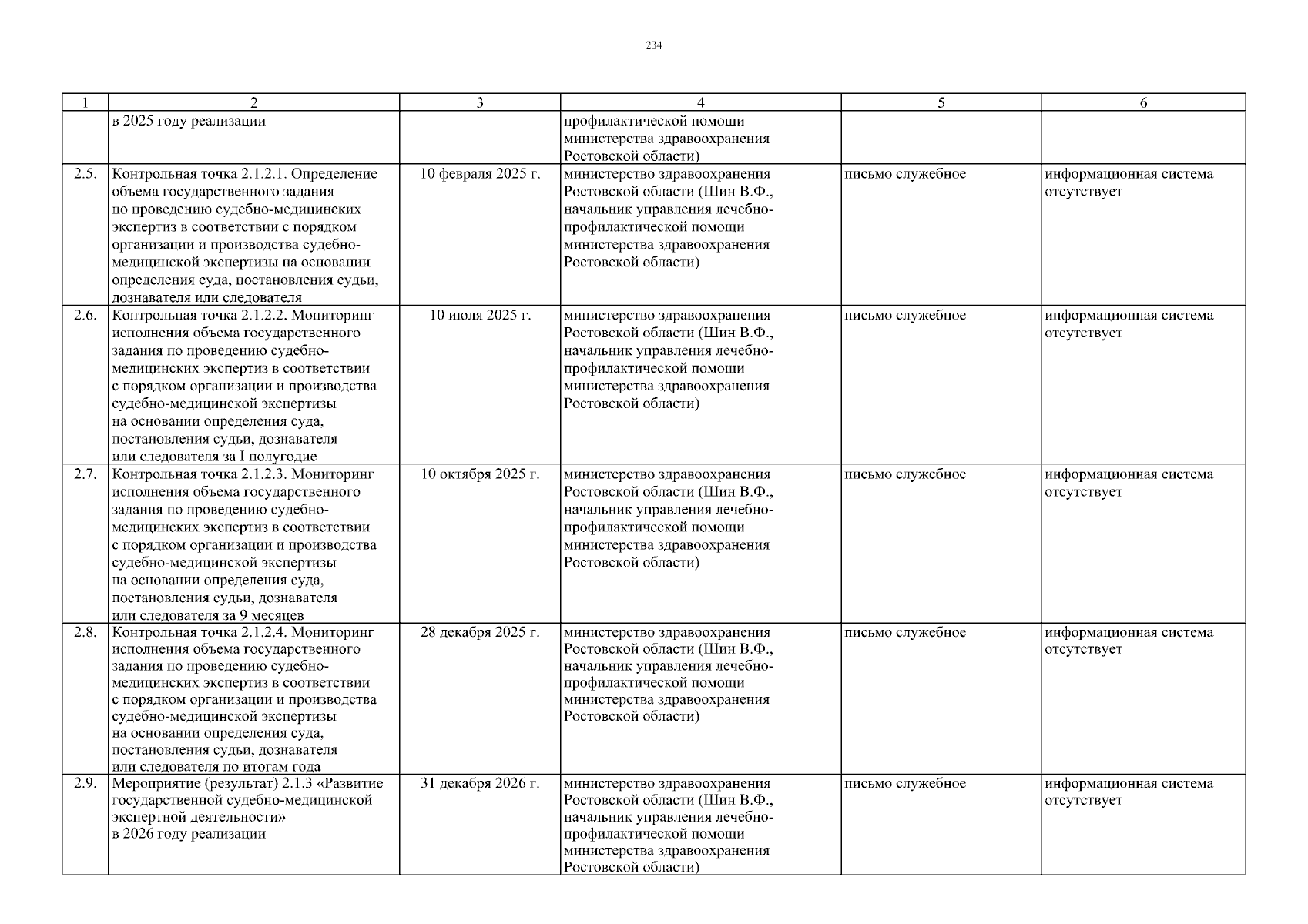 234

| 1 | 2 | 3 | 4 | 5 | 6 |
|---|---|---|---|---|---|
| | в 2025 году реализации | | профилактической помощи министерства здравоохранения Ростовской области) | | |
| 2.5. | Контрольная точка 2.1.2.1. Определение объема государственного задания по проведению судебно-медицинских экспертиз в соответствии с порядком организации и производства судебно-медицинской экспертизы на основании определения суда, постановления судьи, дознавателя или следователя | 10 февраля 2025 г. | министерство здравоохранения Ростовской области (Шин В.Ф., начальник управления лечебно-профилактической помощи министерства здравоохранения Ростовской области) | письмо служебное | информационная система отсутствует |
| 2.6. | Контрольная точка 2.1.2.2. Мониторинг исполнения объема государственного задания по проведению судебно-медицинских экспертиз в соответствии с порядком организации и производства судебно-медицинской экспертизы на основании определения суда, постановления судьи, дознавателя или следователя за I полугодие | 10 июля 2025 г. | министерство здравоохранения Ростовской области (Шин В.Ф., начальник управления лечебно-профилактической помощи министерства здравоохранения Ростовской области) | письмо служебное | информационная система отсутствует |
| 2.7. | Контрольная точка 2.1.2.3. Мониторинг исполнения объема государственного задания по проведению судебно-медицинских экспертиз в соответствии с порядком организации и производства судебно-медицинской экспертизы на основании определения суда, постановления судьи, дознавателя или следователя за 9 месяцев | 10 октября 2025 г. | министерство здравоохранения Ростовской области (Шин В.Ф., начальник управления лечебно-профилактической помощи министерства здравоохранения Ростовской области) | письмо служебное | информационная система отсутствует |
| 2.8. | Контрольная точка 2.1.2.4. Мониторинг исполнения объема государственного задания по проведению судебно-медицинских экспертиз в соответствии с порядком организации и производства судебно-медицинской экспертизы на основании определения суда, постановления судьи, дознавателя или следователя по итогам года | 28 декабря 2025 г. | министерство здравоохранения Ростовской области (Шин В.Ф., начальник управления лечебно-профилактической помощи министерства здравоохранения Ростовской области) | письмо служебное | информационная система отсутствует |
| 2.9. | Мероприятие (результат) 2.1.3 «Развитие государственной судебно-медицинской экспертной деятельности» в 2026 году реализации | 31 декабря 2026 г. | министерство здравоохранения Ростовской области (Шин В.Ф., начальник управления лечебно-профилактической помощи министерства здравоохранения Ростовской области) | письмо служебное | информационная система отсутствует |